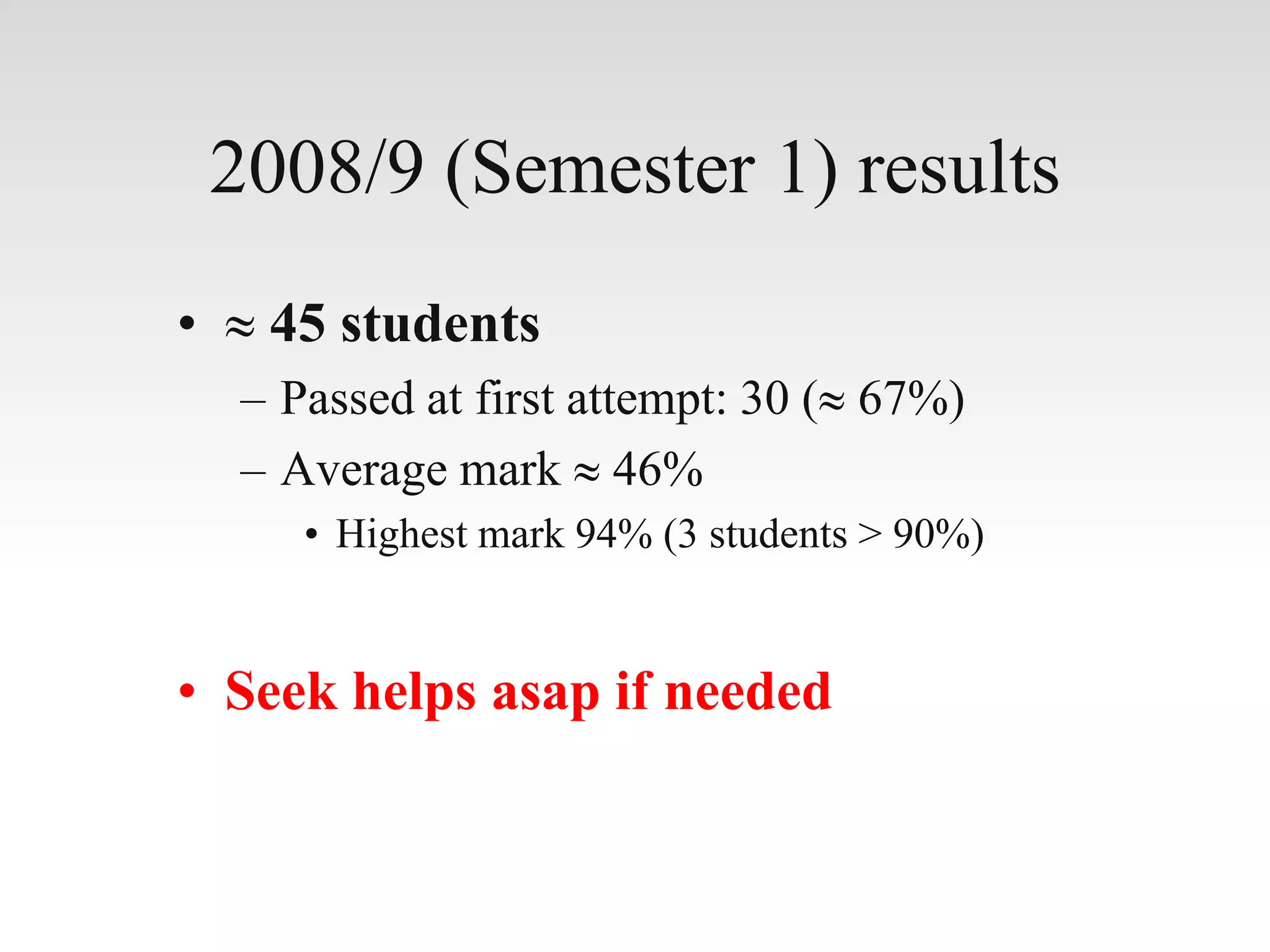 2008/9 (Semester 1) results

• ≈ 45 students
– Passed at first attempt: 30 (≈ 67%)
– Average mark ≈ 46%
• Highest mark 94% (3 students > 90%)

• Seek helps asap if needed